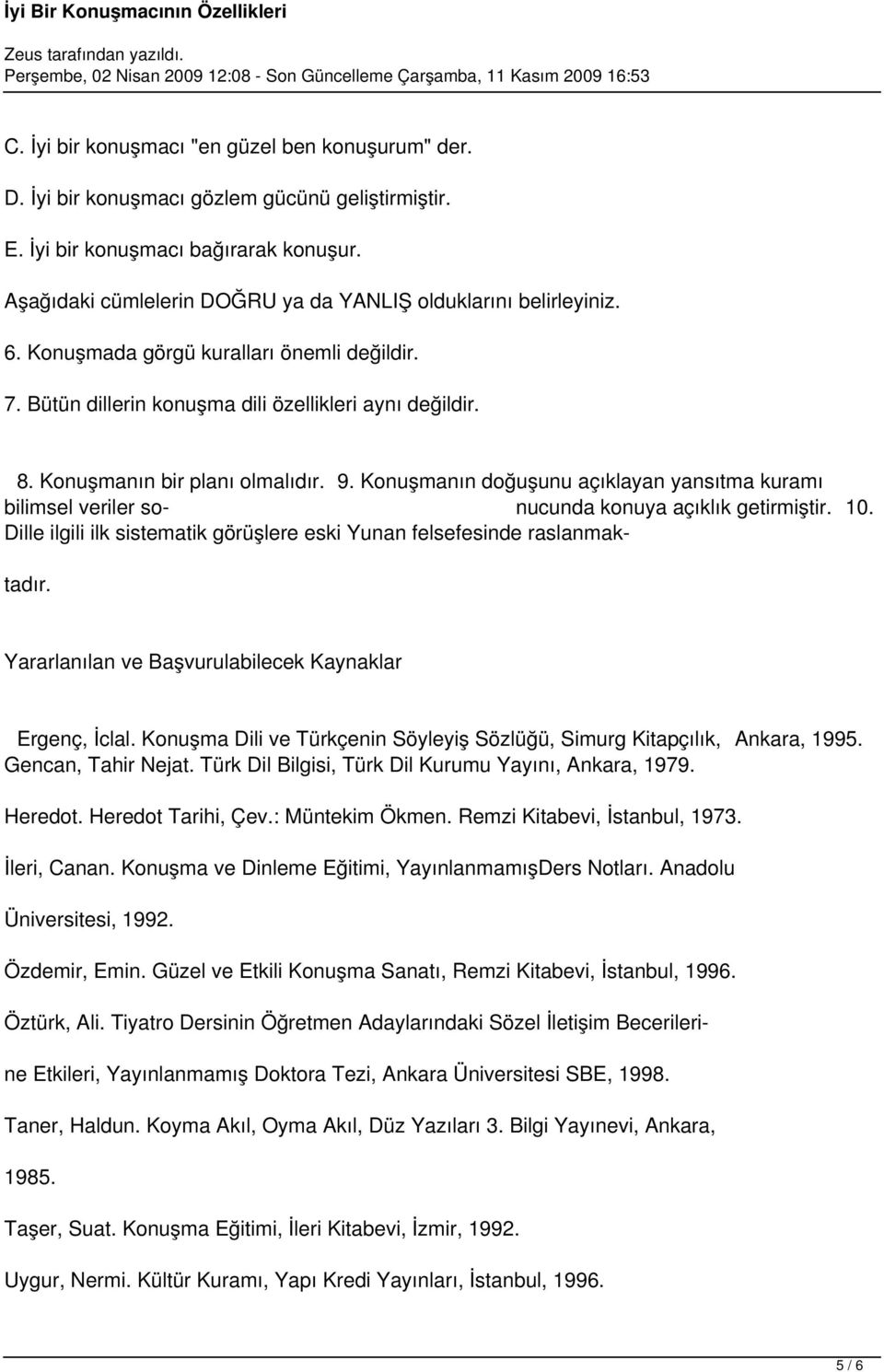 İyi Bir Konuşmacının Özellikleri

Zeus tarafından yazıldı.
Perşembe, 02 Nisan 2009 12:08 - Son Güncelleme Çarşamba, 11 Kasım 2009 16:53

C. İyi bir konuşmacı "en güzel ben konuşurum" der.

D. İyi bir konuşmacı gözlem gücünü geliştirmiştir.

E. İyi bir konuşmacı bağırarak konuşur.

Aşağıdaki cümlelerin DOĞRU ya da YANLIŞ olduklarını belirleyiniz.

6. Konuşmada görgü kuralları önemli değildir.

7. Bütün dillerin konuşma dili özellikleri aynı değildir.

8. Konuşmanın bir planı olmalıdır. 9. Konuşmanın doğuşunu açıklayan yansıtma kuramı bilimsel veriler sonucunda konuya açıklık getirmiştir. 10. Dille ilgili ilk sistematik görüşlere eski Yunan felsefesinde raslanmaktadır.

Yararlanılan ve Başvurulabilecek Kaynaklar

Ergenç, İclal. Konuşma Dili ve Türkçenin Söyleyiş Sözlüğü, Simurg Kitapçılık, Ankara, 1995. Gencan, Tahir Nejat. Türk Dil Bilgisi, Türk Dil Kurumu Yayını, Ankara, 1979.

Heredot. Heredot Tarihi, Çev.: Müntekim Ökmen. Remzi Kitabevi, İstanbul, 1973.

İleri, Canan. Konuşma ve Dinleme Eğitimi, YayınlanmamışDers Notları. Anadolu Üniversitesi, 1992.

Özdemir, Emin. Güzel ve Etkili Konuşma Sanatı, Remzi Kitabevi, İstanbul, 1996.

Öztürk, Ali. Tiyatro Dersinin Öğretmen Adaylarındaki Sözel İletişim Becerilerine Etkileri, Yayınlanmamış Doktora Tezi, Ankara Üniversitesi SBE, 1998.

Taner, Haldun. Koyma Akıl, Oyma Akıl, Düz Yazıları 3. Bilgi Yayınevi, Ankara, 1985.

Taşer, Suat. Konuşma Eğitimi, İleri Kitabevi, İzmir, 1992.

Uygur, Nermi. Kültür Kuramı, Yapı Kredi Yayınları, İstanbul, 1996.

5 / 6